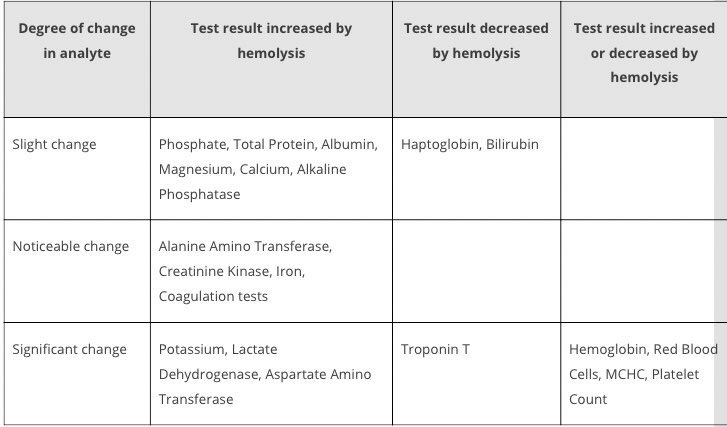 | Degree of change in analyte | Test result increased by hemolysis | Test result decreased by hemolysis | Test result increased or decreased by hemolysis |
|---|---|---|---|
| Slight change | Phosphate, Total Protein, Albumin, Magnesium, Calcium, Alkaline Phosphatase | Haptoglobin, Bilirubin | |
| Noticeable change | Alanine Amino Transferase, Creatinine Kinase, Iron, Coagulation tests | | |
| Significant change | Potassium, Lactate Dehydrogenase, Aspartate Amino Transferase | Troponin T | Hemoglobin, Red Blood Cells, MCHC, Platelet Count |